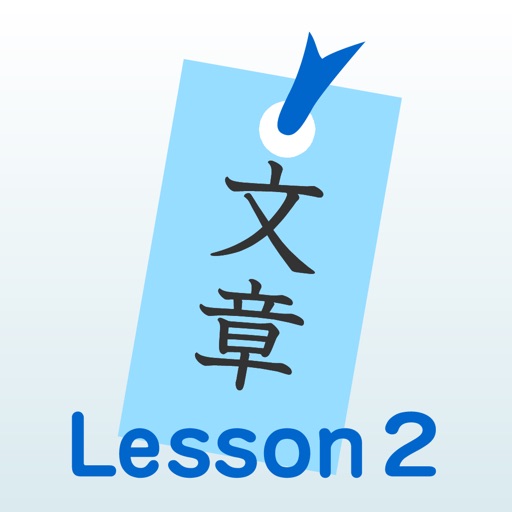 文章

Lesson 2